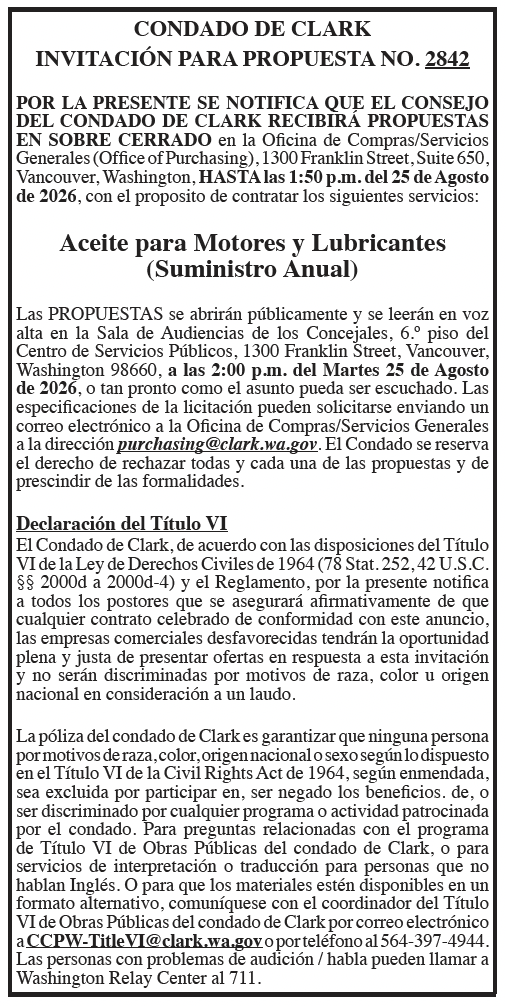 CONDADO DE CLARK
INVITACIÓN PARA PROPUESTA NO. 2842

POR LA PRESENTE SE NOTIFICA QUE EL CONSEJO DEL CONDADO DE CLARK RECIBIRÁ PROPUESTAS EN SOBRE CERRADO en la Oficina de Compras/Servicios Generales (Office of Purchasing), 1300 Franklin Street, Suite 650, Vancouver, Washington, HASTA las 1:50 p.m. del 25 de Agosto de 2026, con el proposito de contratar los siguientes servicios:

Aceite para Motores y Lubricantes
(Suministro Anual)

Las PROPUESTAS se abrirán públicamente y se leerán en voz alta en la Sala de Audiencias de los Concejales, 6.º piso del Centro de Servicios Públicos, 1300 Franklin Street, Vancouver, Washington 98660, a las 2:00 p.m. del Martes 25 de Agosto de 2026, o tan pronto como el asunto pueda ser escuchado. Las especificaciones de la licitación pueden solicitarse enviando un correo electrónico a la Oficina de Compras/Servicios Generales a la dirección purchasing@clark.wa.gov. El Condado se reserva el derecho de rechazar todas y cada una de las propuestas y de prescindir de las formalidades.

Declaración del Título VI
El Condado de Clark, de acuerdo con las disposiciones del Título VI de la Ley de Derechos Civiles de 1964 (78 Stat. 252, 42 U.S.C. §§ 2000d a 2000d-4) y el Reglamento, por la presente notifica a todos los postores que se asegurará afirmativamente de que cualquier contrato celebrado de conformidad con este anuncio, las empresas comerciales desfavorecidas tendrán la oportunidad plena y justa de presentar ofertas en respuesta a esta invitación y no serán discriminadas por motivos de raza, color u origen nacional en consideración a un laudo.

La póliza del condado de Clark es garantizar que ninguna persona por motivos de raza, color, origen nacional o sexo según lo dispuesto en el Título VI de la Civil Rights Act de 1964, según enmendada, sea excluida por participar en, ser negado los beneficios. de, o ser discriminado por cualquier programa o actividad patrocinada por el condado. Para preguntas relacionadas con el programa de Título VI de Obras Públicas del condado de Clark, o para servicios de interpretación o traducción para personas que no hablan Inglés. O para que los materiales estén disponibles en un formato alternativo, comuníquese con el coordinador del Título VI de Obras Públicas del condado de Clark por correo electrónico a CCPW-TitleVI@clark.wa.gov o por teléfono al 564-397-4944. Las personas con problemas de audición / habla pueden llamar a Washington Relay Center al 711.